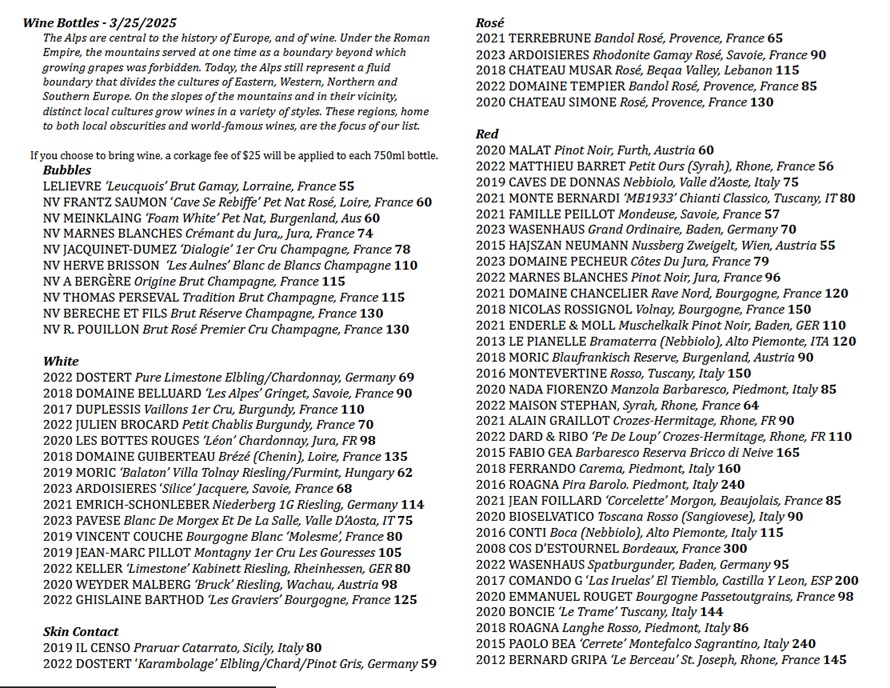 Wine Bottles - 3/25/2025

The Alps are central to the history of Europe, and of wine. Under the Roman Empire, the mountains served at one time as a boundary beyond which growing grapes was forbidden. Today, the Alps still represent a fluid boundary that divides the cultures of Eastern, Western, Northern and Southern Europe. On the slopes of the mountains and in their vicinity, distinct local cultures grow wines in a variety of styles. These regions, home to both local obscurities and world-famous wines, are the focus of our list.

If you choose to bring wine, a corkage fee of $25 will be applied to each 750ml bottle.

Bubbles
LELIEVRE 'Leucquois' Brut Gamay, Lorraine, France 55
NV FRANTZ SAUMON 'Cave Se Rebiffe' Pet Nat Rosé, Loire, France 60
NV MEINKLAING 'Foam White' Pet Nat, Burgenland, Aus 60
NV MARNES BLANCHES Crémant du Jura,, Jura, France 74
NV JACQUINET-DUMEZ 'Dialogie' 1er Cru Champagne, France 78
NV HERVE BRISSON 'Les Aulnes' Blanc de Blancs Champagne 110
NV A BERGÈRE Origine Brut Champagne, France 115
NV THOMAS PERSEVAL Tradition Brut Champagne, France 115
NV BERECHE ET FILS Brut Réserve Champagne, France 130
NV R. POUILLON Brut Rosé Premier Cru Champagne, France 130

White
2022 DOSTERT Pure Limestone Elbling/Chardonnay, Germany 69
2018 DOMAINE BELLUARD 'Les Alpes' Gringet, Savoie, France 90
2017 DUPLESSIS Vaillons 1er Cru, Burgundy, France 110
2022 JULIEN BROCARD Petit Chablis Burgundy, France 70
2020 LES BOTTES ROUGES 'Léon' Chardonnay, Jura, FR 98
2018 DOMAINE GUIBERTEAU Brézé (Chenin), Loire, France 135
2019 MORIC 'Balaton' Villa Tolnay Riesling/Furmint, Hungary 62
2023 ARDOISIERES 'Silice' Jacquere, Savoie, France 68
2021 EMRICH-SCHONLEBER Niederberg 1G Riesling, Germany 114
2023 PAVESE Blanc De Morgex Et De La Salle, Valle D'Aosta, IT 75
2019 VINCENT COUCHE Bourgogne Blanc 'Molesme', France 80
2019 JEAN-MARC PILLOT Montagny 1er Cru Les Gouresses 105
2022 KELLER 'Limestone' Kabinett Riesling, Rheinhessen, GER 80
2020 WEYDER MALBERG 'Bruck' Riesling, Wachau, Austria 98
2022 GHISLAINE BARTHOD 'Les Graviers' Bourgogne, France 125

Skin Contact
2019 IL CENSO Praruar Catarrato, Sicily, Italy 80
2022 DOSTERT 'Karambolage' Elbling/Chard/Pinot Gris, Germany 59

Rosé
2021 TERREBRUNE Bandol Rosé, Provence, France 65
2023 ARDOISIERES Rhodonite Gamay Rosé, Savoie, France 90
2018 CHATEAU MUSAR Rosé, Beqaa Valley, Lebanon 115
2022 DOMAINE TEMPIER Bandol Rosé, Provence, France 85
2020 CHATEAU SIMONE Rosé, Provence, France 130

Red
2020 MALAT Pinot Noir, Furth, Austria 60
2022 MATTHIEU BARRET Petit Ours (Syrah), Rhone, France 56
2019 CAVES DE DONNAS Nebbiolo, Valle d'Aoste, Italy 75
2021 MONTE BERNARDI 'MB1933' Chianti Classico, Tuscany, IT 80
2021 FAMILLE PEILLOT Mondeuse, Savoie, France 57
2023 WASENHAUS Grand Ordinaire, Baden, Germany 70
2015 HAJSZAN NEUMANN Nussberg Zweigelt, Wien, Austria 55
2023 DOMAINE PECHEUR Côtes Du Jura, France 79
2022 MARNES BLANCHES Pinot Noir, Jura, France 96
2021 DOMAINE CHANCELIER Rave Nord, Bourgogne, France 120
2018 NICOLAS ROSSIGNOL Volnay, Bourgogne, France 150
2021 ENDERLE & MOLL Muschelkalk Pinot Noir, Baden, GER 110
2013 LE PIANELLE Bramaterra (Nebbiolo), Alto Piemonte, ITA 120
2018 MORIC Blaufrankisch Reserve, Burgenland, Austria 90
2016 MONTEVERTINE Rosso, Tuscany, Italy 150
2020 NADA FIORENZO Manzola Barbaresco, Piedmont, Italy 85
2022 MAISON STEPHAN, Syrah, Rhone, France 64
2021 ALAIN GRAILLOT Crozes-Hermitage, Rhone, FR 90
2022 DARD & RIBO 'Pe De Loup' Crozes-Hermitage, Rhone, FR 110
2015 FABIO GEA Barbaresco Reserva Bricco di Neive 165
2018 FERRANDO Carema, Piedmont, Italy 160
2016 ROAGNA Pira Barolo. Piedmont, Italy 240
2021 JEAN FOILLARD 'Corcelette' Morgon, Beaujolais, France 85
2020 BIOSELVATICO Toscana Rosso (Sangiovese), Italy 90
2016 CONTI Boca (Nebbiolo), Alto Piemonte, Italy 115
2008 COS D'ESTOURNEL Bordeaux, France 300
2022 WASENHAUS Spatburgunder, Baden, Germany 95
2017 COMANDO G 'Las Iruelas' El Tiemblo, Castilla Y Leon, ESP 200
2020 EMMANUEL ROUGET Bourgogne Passetoutgrains, France 98
2020 BONCIE 'Le Trame' Tuscany, Italy 144
2018 ROAGNA Langhe Rosso, Piedmont, Italy 86
2015 PAOLO BEA 'Cerrete' Montefalco Sagrantino, Italy 240
2012 BERNARD GRIPA 'Le Berceau' St. Joseph, Rhone, France 145